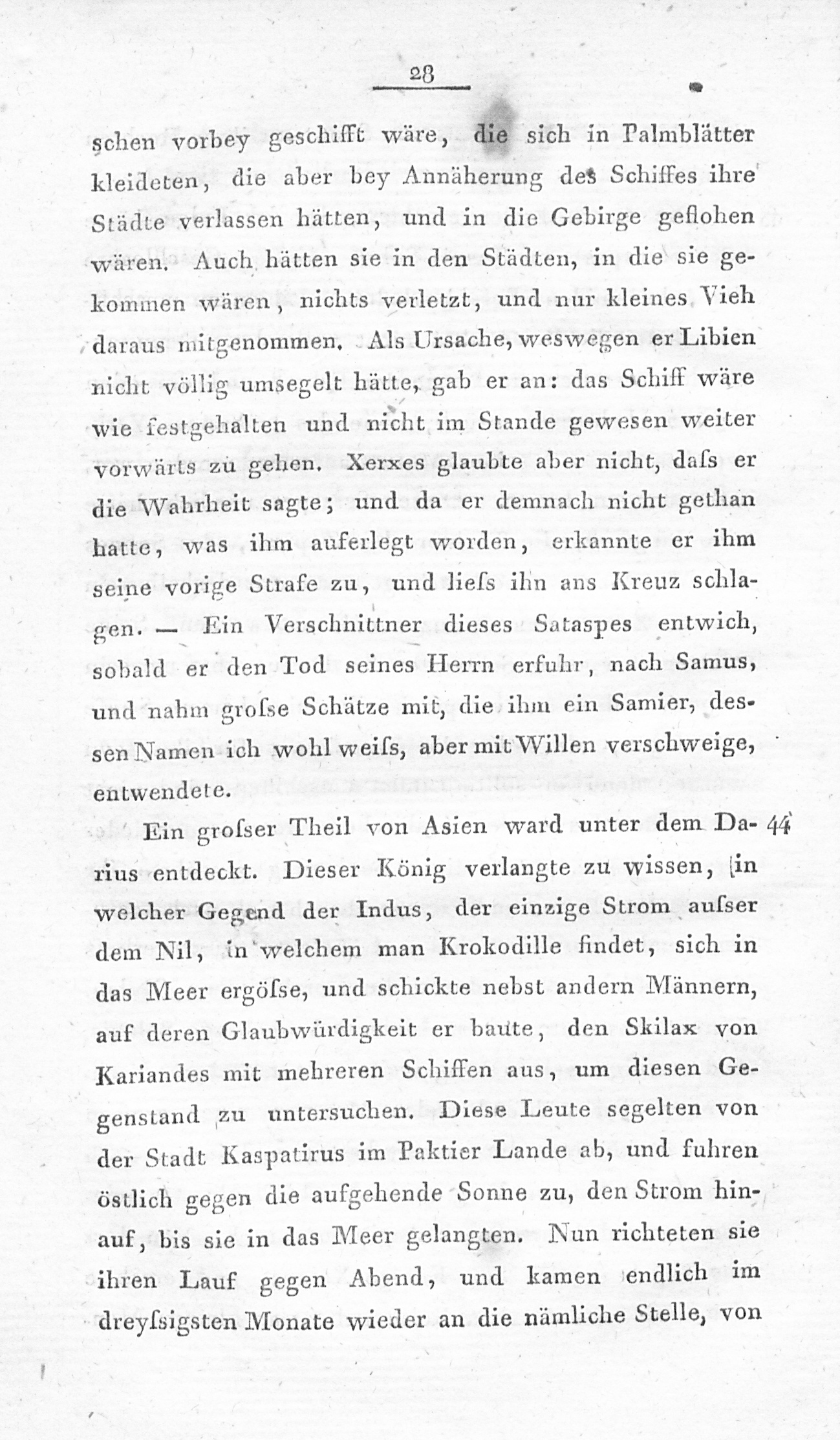 28

schen vorbey geschifft wäre, die sich in Palmblätter kleideten, die aber bey Annäherung des Schiffes ihre Städte verlassen hätten, und in die Gebirge geflohen wären. Auch hätten sie in den Städten, in die sie gekommen wären, nichts verletzt, und nur kleines Vieh daraus mitgenommen. Als Ursache, weswegen er Libien nicht völlig umsegelt hätte, gab er an: das Schiff wäre wie festgehalten und nicht im Stande gewesen weiter vorwärts zu gehen. Xerxes glaubte aber nicht, daſs er die Wahrheit sagte; und da er demnach nicht gethan hatte, was ihm auferlegt worden, erkannte er ihm seine vorige Strafe zu, und lieſs ihn ans Kreuz schlagen. — Ein Verschnittner dieses Sataspes entwich, sobald er den Tod seines Herrn erfuhr, nach Samus, und nahm groſse Schätze mit, die ihm ein Samier, dessen Namen ich wohl weiſs, aber mit Willen verschweige, entwendete.

Ein groſser Theil von Asien ward unter dem Darius entdeckt. Dieser König verlangte zu wissen, in welcher Gegend der Indus, der einzige Strom auſser dem Nil, in welchem man Krokodille findet, sich in das Meer ergöſse, und schickte nebst andern Männern, auf deren Glaubwürdigkeit er baute, den Skilax von Kariandes mit mehreren Schiffen aus, um diesen Gegenstand zu untersuchen. Diese Leute segelten von der Stadt Kaspatirus im Paktier Lande ab, und fuhren östlich gegen die aufgehende Sonne zu, den Strom hinauf, bis sie in das Meer gelangten. Nun richteten sie ihren Lauf gegen Abend, und kamen endlich im dreyſsigsten Monate wieder an die nämliche Stelle, von

44